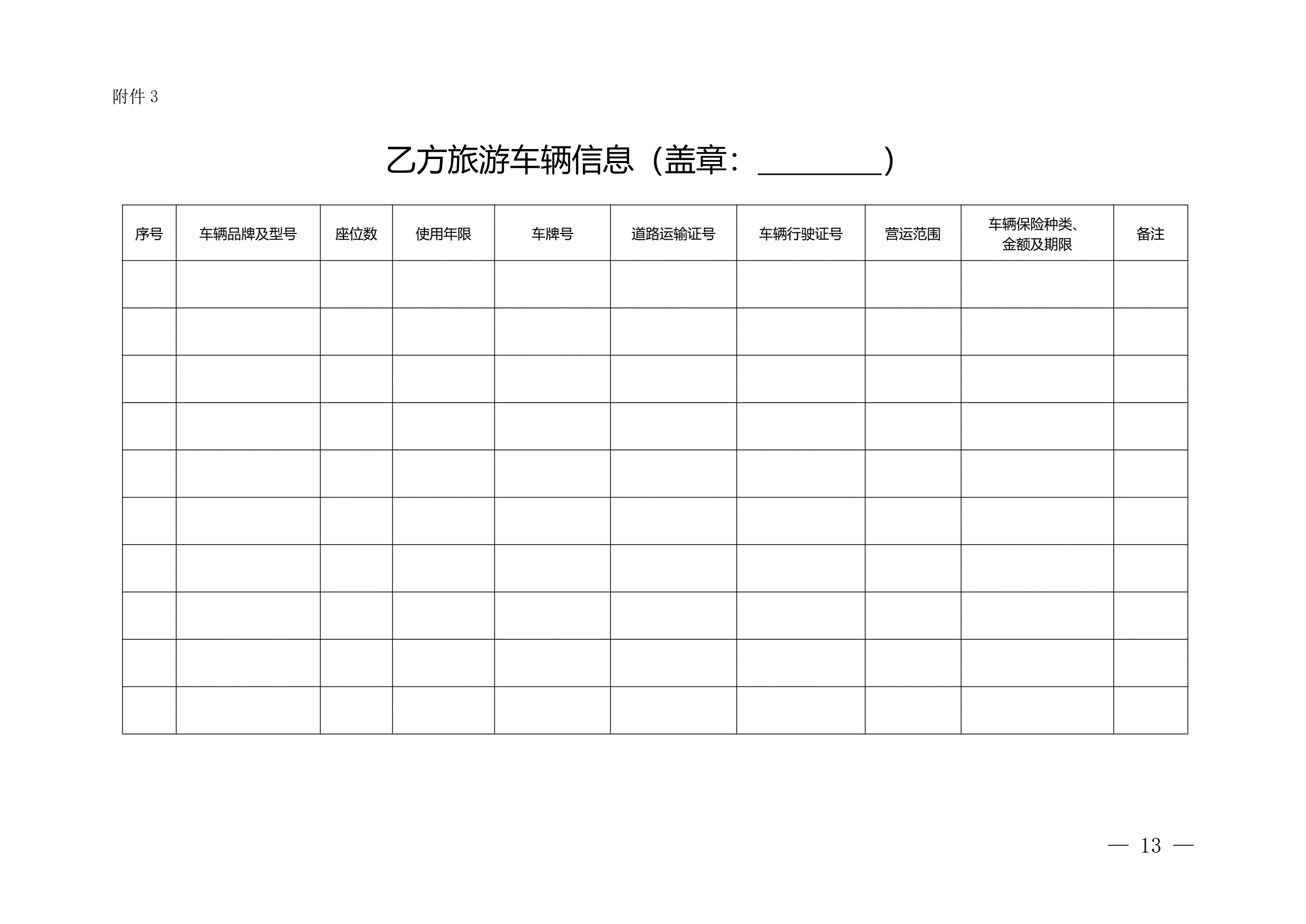 附件 3

乙方旅游车辆信息（盖章：________）

| 序号 | 车辆品牌及型号 | 座位数 | 使用年限 | 车牌号 | 道路运输证号 | 车辆行驶证号 | 营运范围 | 车辆保险种类、金额及期限 | 备注 |
|---|---|---|---|---|---|---|---|---|---|
| | | | | | | | | | |
| | | | | | | | | | |
| | | | | | | | | | |
| | | | | | | | | | |
| | | | | | | | | | |
| | | | | | | | | | |
| | | | | | | | | | |
| | | | | | | | | | |
| | | | | | | | | | |
| | | | | | | | | | |

— 13 —